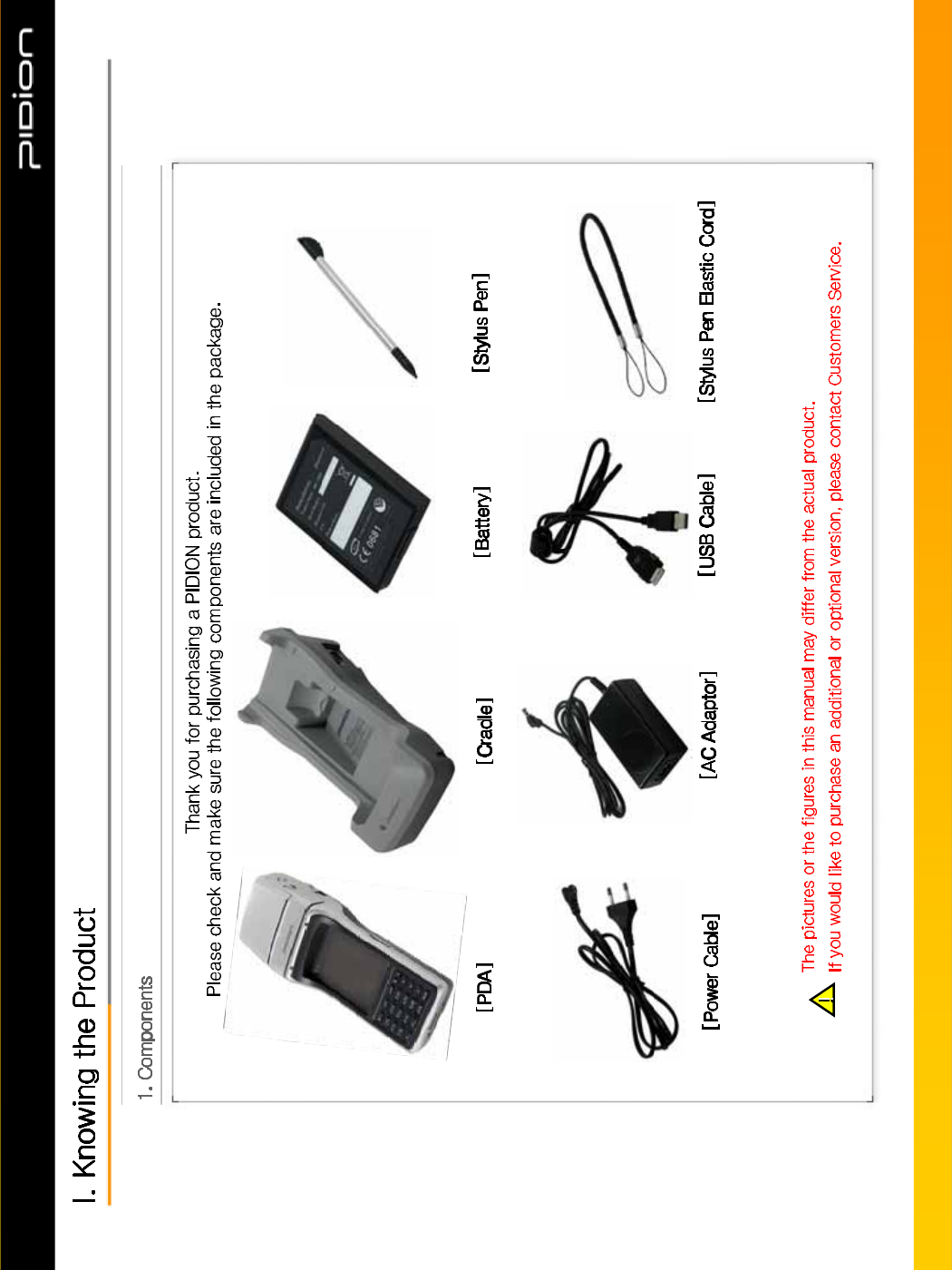 PIDION

I. Knowing the Product

1. Components

Thank you for purchasing a PIDION product.
Please check and make sure the following components are included in the package.

[PDA]

[Cradle]

[Battery]

[Stylus Pen]

[Power Cable]

[AC Adaptor]

[USB Cable]

[Stylus Pen Elastic Cord]

The pictures or the figures in this manual may differ from the actual product.
If you would like to purchase an additional or optional version, please contact Customers Service.